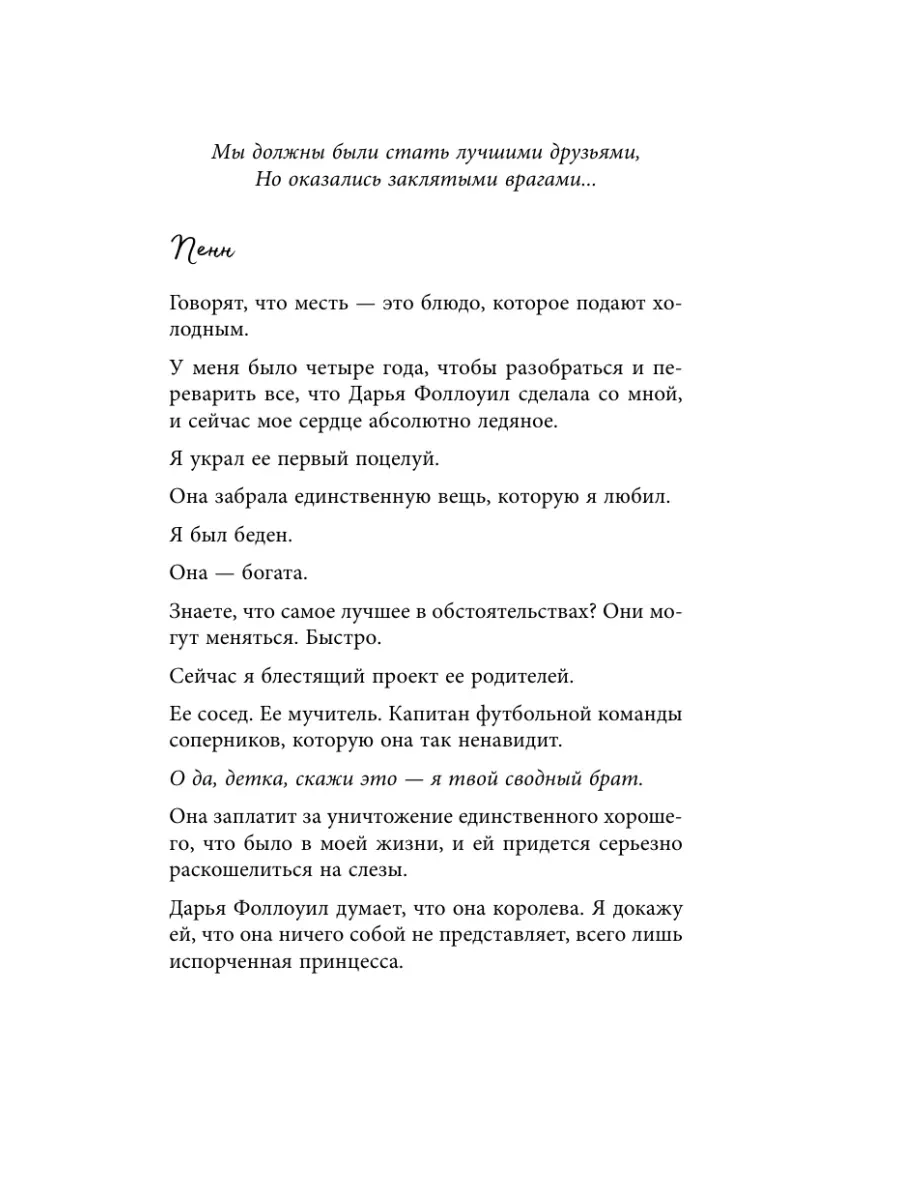 Мы должны были стать лучшими друзьями,
Но оказались заклятыми врагами...

Пенн

Говорят, что месть — это блюдо, которое подают холодным.

У меня было четыре года, чтобы разобраться и переварить все, что Дарья Фоллоуил сделала со мной, и сейчас мое сердце абсолютно ледяное.

Я украл ее первый поцелуй.

Она забрала единственную вещь, которую я любил.

Я был беден.

Она — богата.

Знаете, что самое лучшее в обстоятельствах? Они могут меняться. Быстро.

Сейчас я блестящий проект ее родителей.

Ее сосед. Ее мучитель. Капитан футбольной команды соперников, которую она так ненавидит.

О да, детка, скажи это — я твой сводный брат.

Она заплатит за уничтожение единственного хорошего, что было в моей жизни, и ей придется серьезно раскошелиться на слезы.

Дарья Фоллоуил думает, что она королева. Я докажу ей, что она ничего собой не представляет, всего лишь испорченная принцесса.